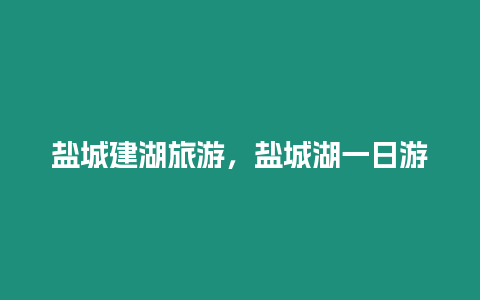 盐城建湖旅游，盐城湖一日游